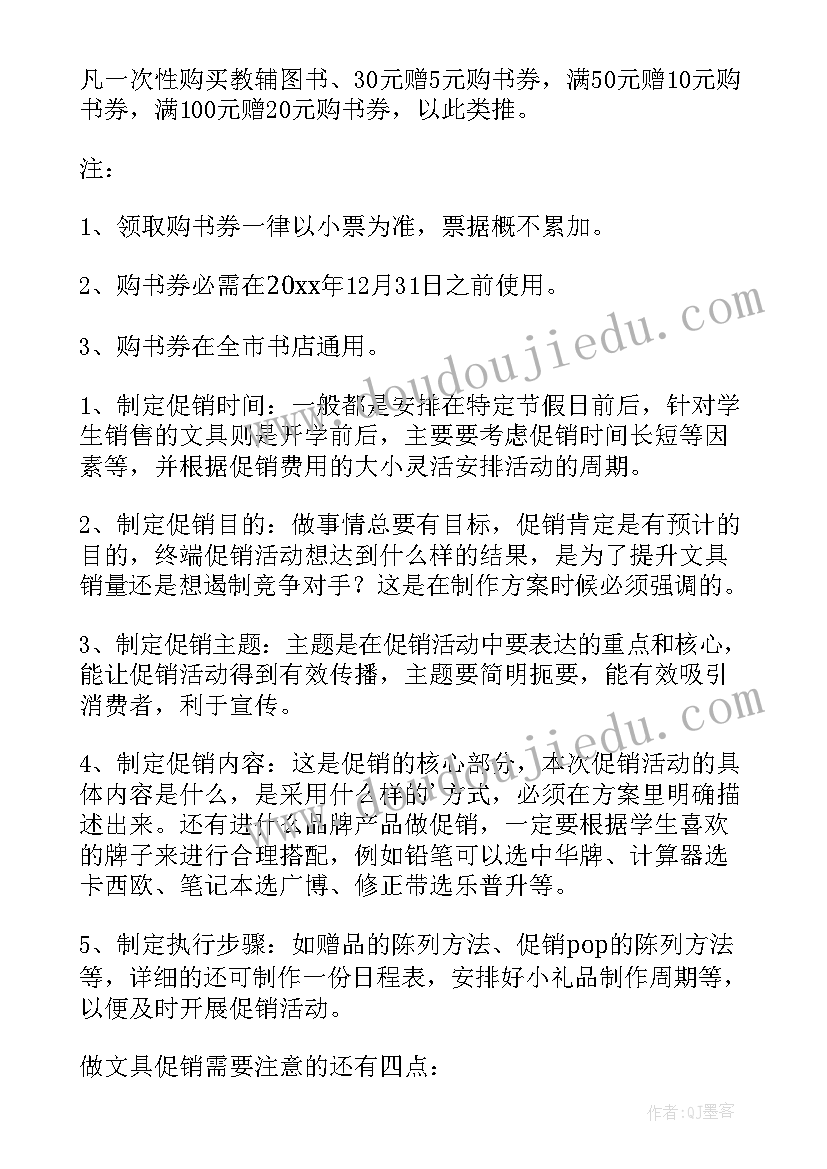 凡一次性购买教辅图书、30元赠5元购书券，满50元赠10元购书券，满100元赠20元购书券，以此类推。

注：

1、领取购书券一律以小票为准，票据概不累加。

2、购书券必需在20xx年12月31日之前使用。

3、购书券在全市书店通用。

1、制定促销时间：一般都是安排在特定节假日前后，针对学生销售的文具则是开学前后，主要要考虑促销时间长短等因素等，并根据促销费用的大小灵活安排活动的周期。

2、制定促销目的：做事情总要有目标，促销肯定是有预计的目的，终端促销活动想达到什么样的结果，是为了提升文具销量还是想遏制竞争对手？这是在制作方案时候必须强调的。

3、制定促销主题：主题是在促销活动中要表达的重点和核心，能让促销活动得到有效传播，主题要简明扼要，能有效吸引消费者，利于宣传。

4、制定促销内容：这是促销的核心部分，本次促销活动的具体内容是什么，是采用什么样的'方式，必须在方案里明确描述出来。还有进什么品牌产品做促销，一定要根据学生喜欢的牌子来进行合理搭配，例如铅笔可以选中华牌、计算器选卡西欧、笔记本选广博、修正带选乐普升等。

5、制定执行步骤：如赠品的陈列方法、促销pop的陈列方法等，详细的还可制作一份日程表，安排好小礼品制作周期等，以便及时开展促销活动。

做文具促销需要注意的还有四点：

www.doudoujiedu.com

www.doudoujiedu.com

作者：QJ墨客